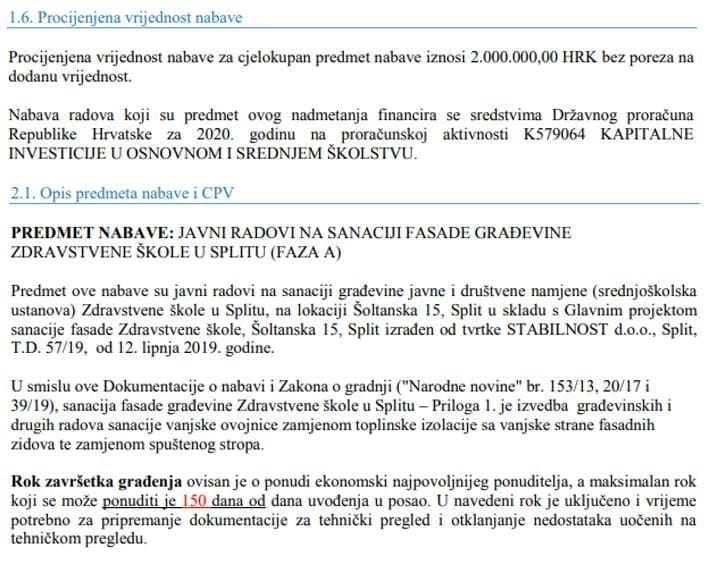 1.6. Procijenjena vrijednost nabave

Procijenjena vrijednost nabave za cjelokupan predmet nabave iznosi 2.000.000,00 HRK bez poreza na dodanu vrijednost.

Nabava radova koji su predmet ovog nadmetanja financira se sredstvima Državnog proračuna Republike Hrvatske za 2020. godinu na proračunskoj aktivnosti K579064 KAPITALNE INVESTICIJE U OSNOVNOM I SREDNJEM ŠKOLSTVU.

2.1. Opis predmeta nabave i CPV

PREDMET NABAVE: JAVNI RADOVI NA SANACIJI FASADE GRAĐEVINE ZDRAVSTVENE ŠKOLE U SPLITU (FAZA A)

Predmet ove nabave su javni radovi na sanaciji građevine javne i društvene namjene (srednjoškolska ustanova) Zdravstvene škole u Splitu, na lokaciji Šoltanska 15, Split u skladu s Glavnim projektom sanacije fasade Zdravstvene škole, Šoltanska 15, Split izrađen od tvrtke STABILNOST d.o.o., Split, T.D. 57/19, od 12. lipnja 2019. godine.

U smislu ove Dokumentacije o nabavi i Zakona o gradnji ("Narodne novine" br. 153/13, 20/17 i 39/19), sanacija fasade građevine Zdravstvene škole u Splitu – Priloga 1. je izvedba građevinskih i drugih radova sanacije vanjske ovojnice zamjenom toplinske izolacije sa vanjske strane fasadnih zidova te zamjenom spuštenog stropa.

Rok završetka građenja ovisan je o ponudi ekonomski najpovoljnijeg ponuditelja, a maksimalan rok koji se može ponuditi je 150 dana od dana uvođenja u posao. U navedeni rok je uključeno i vrijeme potrebno za pripremanje dokumentacije za tehnički pregled i otklanjanje nedostataka uočenih na tehničkom pregledu.